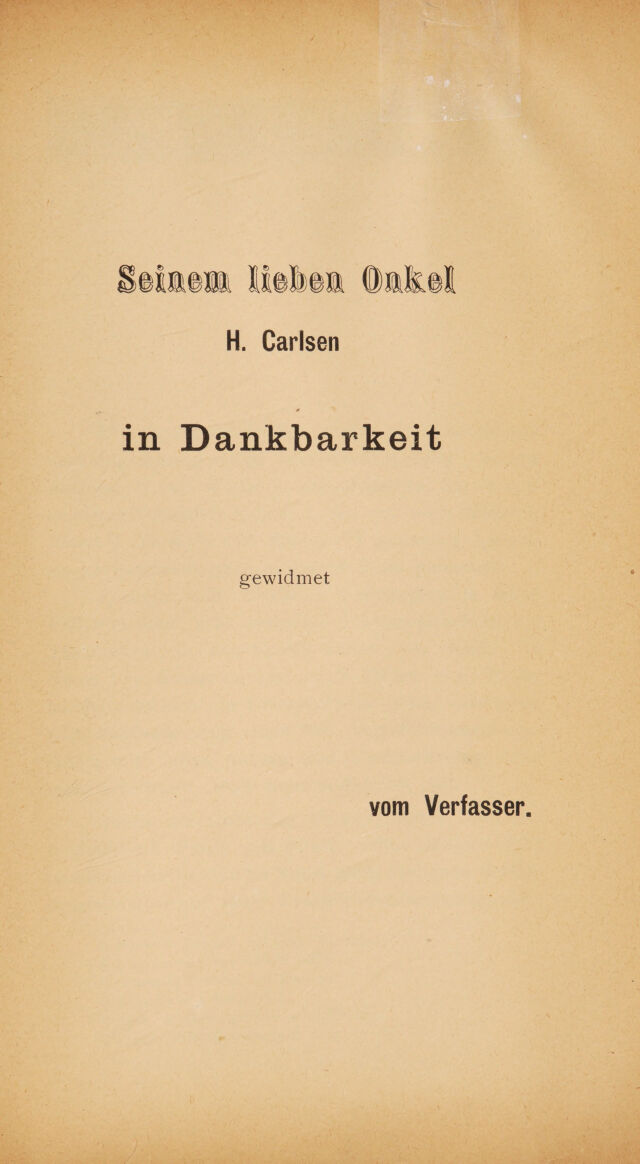 Seinem lieben Onkel

H. Carlsen

in Dankbarkeit

gewidmet

vom Verfasser.